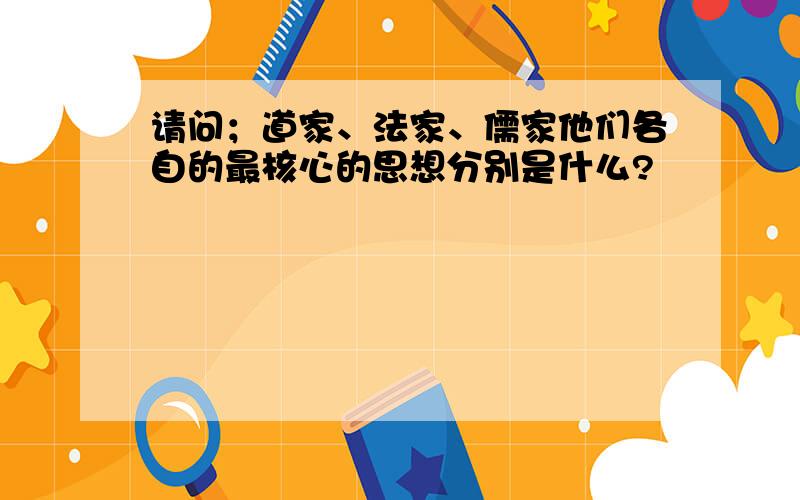 请问；道家、法家、儒家他们各自的最核心的思想分别是什么?